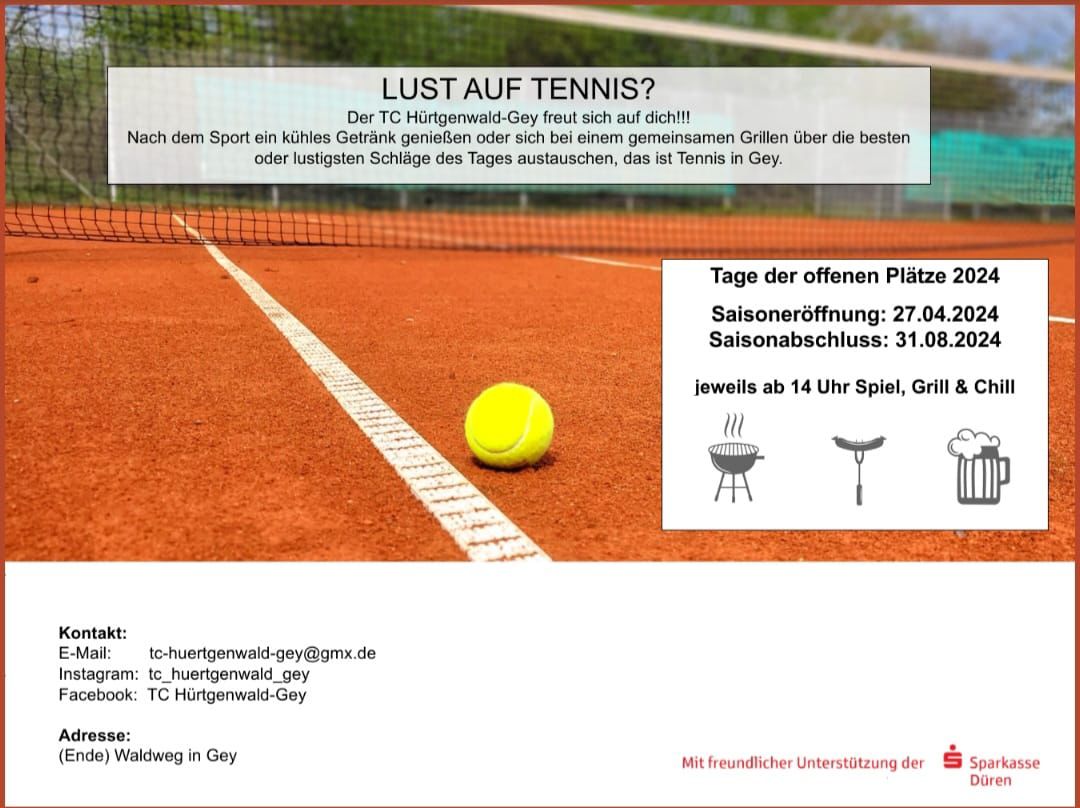 LUST AUF TENNIS?

Der TC Hürtgenwald-Gey freut sich auf dich!!!
Nach dem Sport ein kühles Getränk genießen oder sich bei einem gemeinsamen Grillen über die besten oder lustigsten Schläge des Tages austauschen, das ist Tennis in Gey.

Tage der offenen Plätze 2024

Saisoneröffnung: 27.04.2024
Saisonabschluss: 31.08.2024

jeweils ab 14 Uhr Spiel, Grill & Chill

Kontakt:
E-Mail: tc-huertgenwald-gey@gmx.de
Instagram: tc_huertgenwald_gey
Facebook: TC Hürtgenwald-Gey

Adresse:
(Ende) Waldweg in Gey

Mit freundlicher Unterstützung der
Sparkasse
Düren